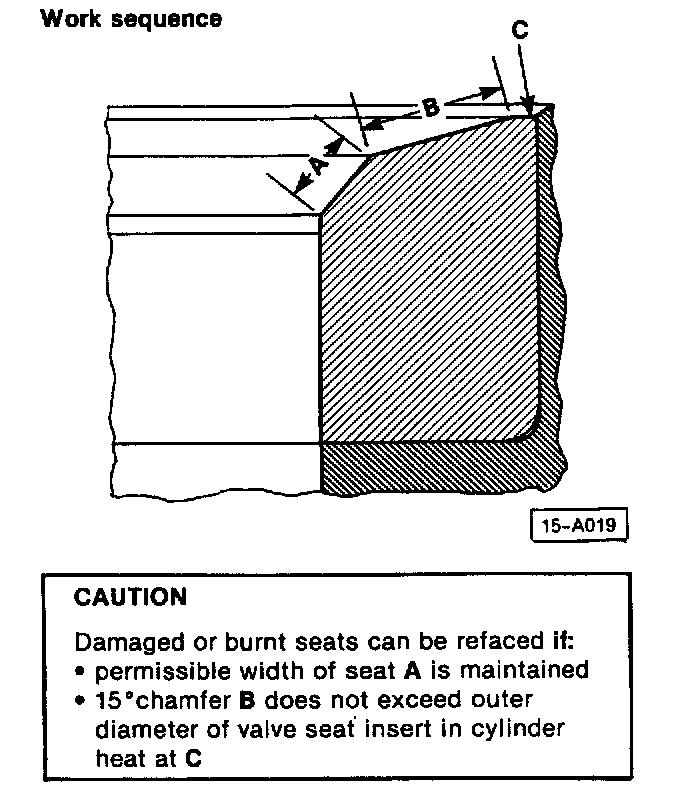 Work sequence

C

B

A

15-A019

CAUTION

Damaged or burnt seats can be refaced if:
• permissible width of seat A is maintained
• 15°chamfer B does not exceed outer diameter of valve seat insert in cylinder heat at C